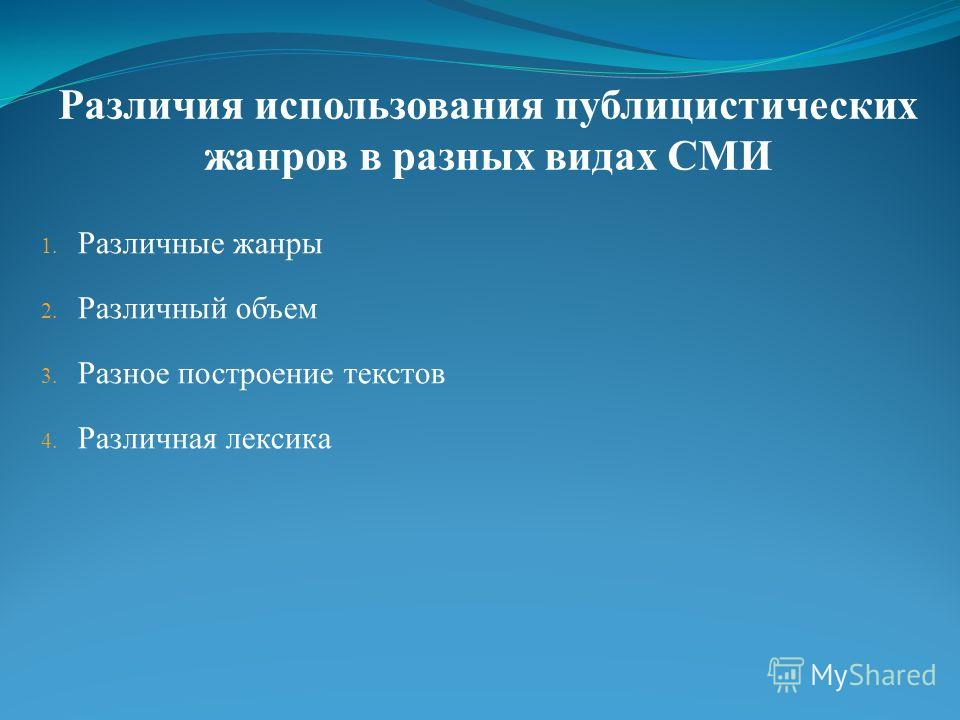 Различия использования публицистических жанров в разных видах СМИ

1. Различные жанры
2. Различный объем
3. Разное построение текстов
4. Различная лексика

MyShared